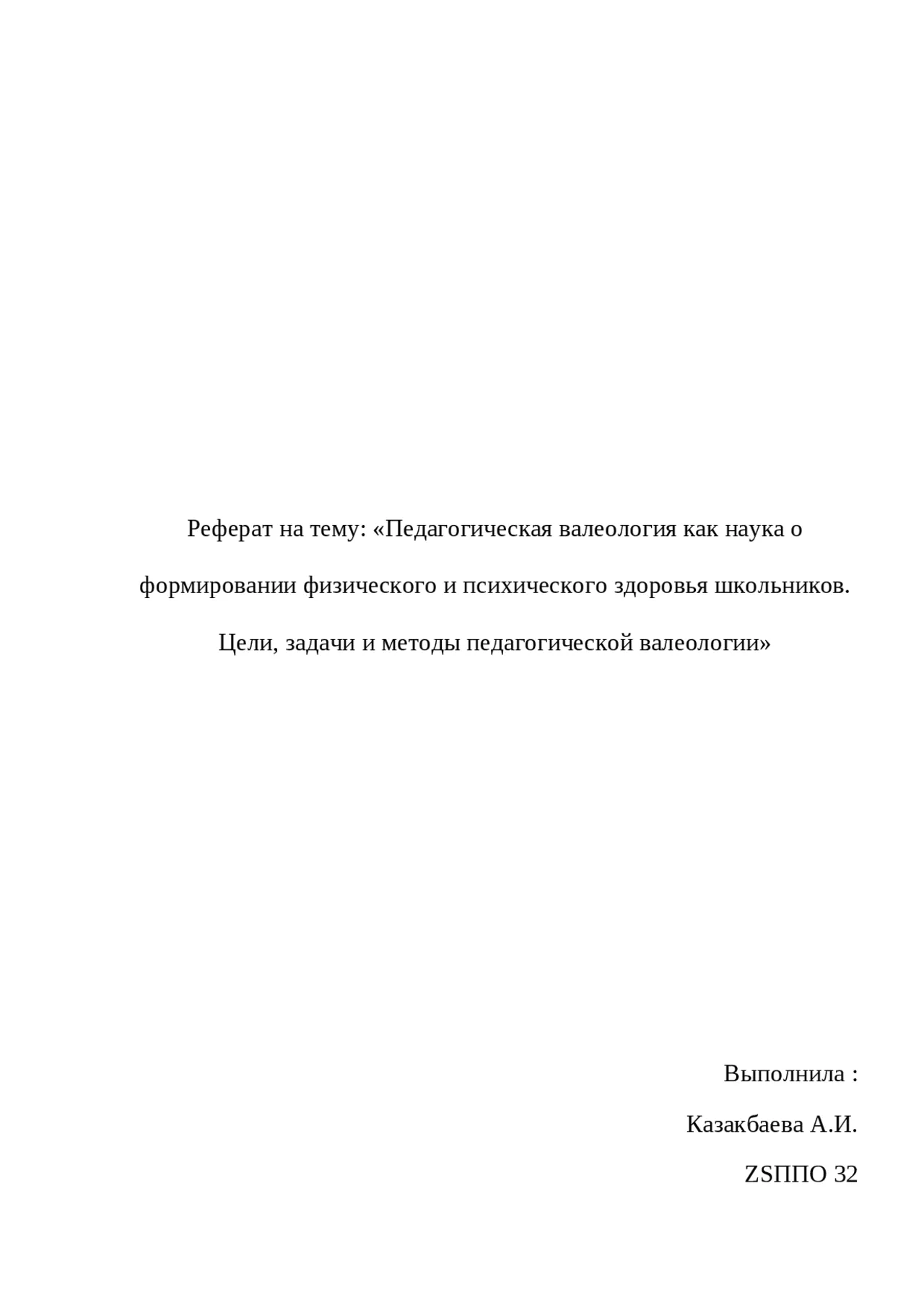 Реферат на тему: «Педагогическая валеология как наука о формировании физического и психического здоровья школьников. Цели, задачи и методы педагогической валеологии»

Выполнила :

Казакбаева А.И.

ZSППО 32